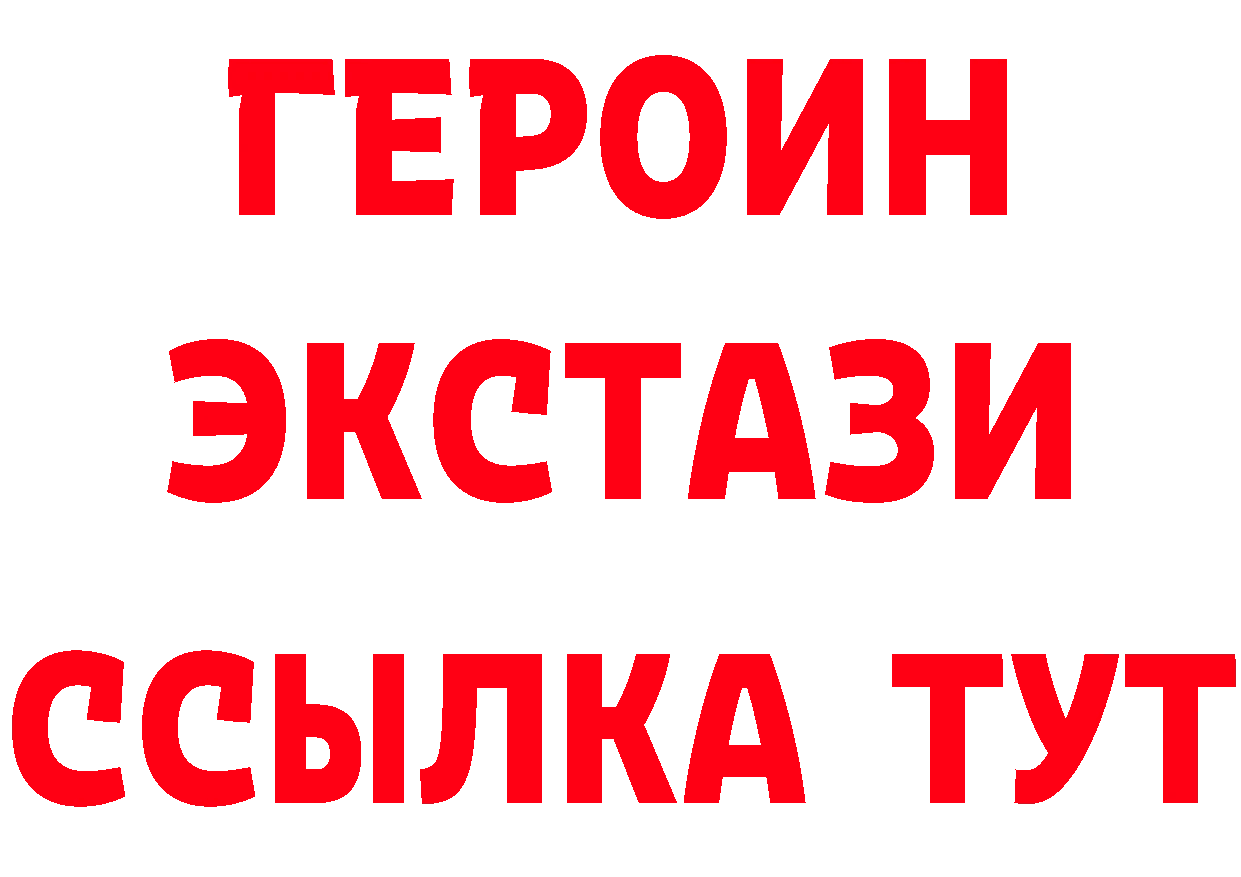 ГЕРОИН
ЭКСТАЗИ
ССЫЛКА ТУТ